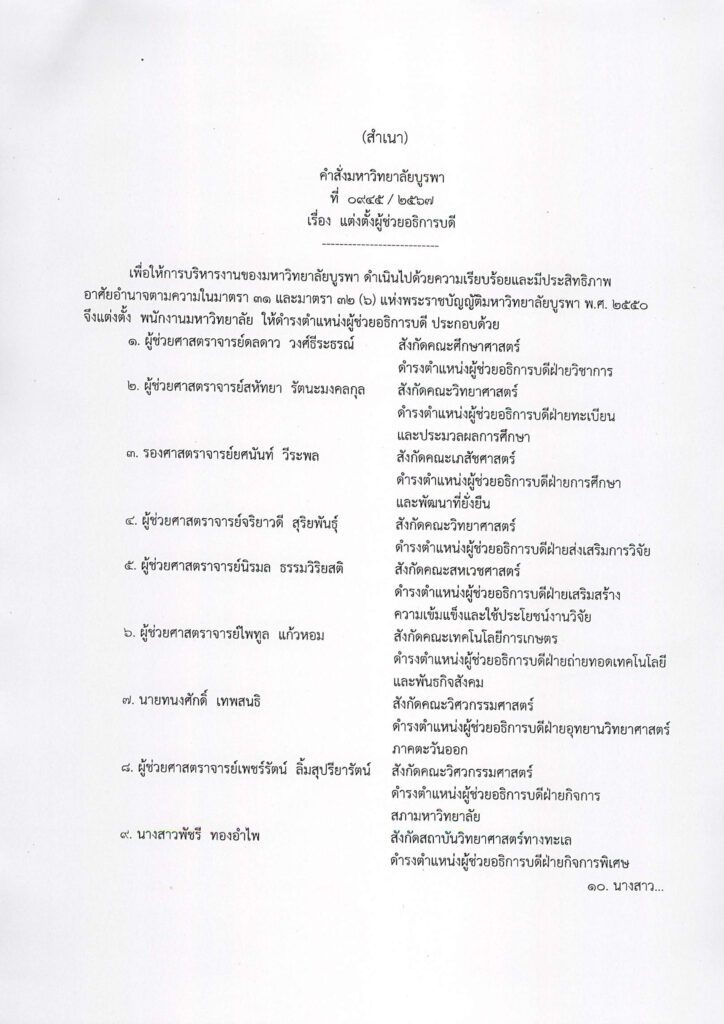 (สำเนา)

คำสั่งมหาวิทยาลัยบูรพา
ที่ ๐๙๔๕ / ๒๕๖๗
เรื่อง แต่งตั้งผู้ช่วยอธิการบดี

---------------------------

เพื่อให้การบริหารงานของมหาวิทยาลัยบูรพา ดำเนินไปด้วยความเรียบร้อยและมีประสิทธิภาพ อาศัยอำนาจตามความในมาตรา ๓๑ และมาตรา ๓๒ (๖) แห่งพระราชบัญญัติมหาวิทยาลัยบูรพา พ.ศ. ๒๕๕๐ จึงแต่งตั้ง พนักงานมหาวิทยาลัย ให้ดำรงตำแหน่งผู้ช่วยอธิการบดี ประกอบด้วย

๑. ผู้ช่วยศาสตราจารย์ดลดาว วงศ์ธีระธรณ์ สังกัดคณะศึกษาศาสตร์
ดำรงตำแหน่งผู้ช่วยอธิการบดีฝ่ายวิชาการ

๒. ผู้ช่วยศาสตราจารย์สหัทยา รัตนะมงคลกุล สังกัดคณะวิทยาศาสตร์
ดำรงตำแหน่งผู้ช่วยอธิการบดีฝ่ายทะเบียนและประมวลผลการศึกษา

๓. รองศาสตราจารย์ยศนันท์ วีระพล สังกัดคณะเภสัชศาสตร์
ดำรงตำแหน่งผู้ช่วยอธิการบดีฝ่ายการศึกษาและพัฒนาที่ยั่งยืน

๔. ผู้ช่วยศาสตราจารย์จริยาวดี สุริยพันธุ์ สังกัดคณะวิทยาศาสตร์
ดำรงตำแหน่งผู้ช่วยอธิการบดีฝ่ายส่งเสริมการวิจัย

๕. ผู้ช่วยศาสตราจารย์นิรมล ธรรมวิริยสติ สังกัดคณะสหเวชศาสตร์
ดำรงตำแหน่งผู้ช่วยอธิการบดีฝ่ายเสริมสร้างความเข้มแข็งและใช้ประโยชน์งานวิจัย

๖. ผู้ช่วยศาสตราจารย์ไพทูล แก้วหอม สังกัดคณะเทคโนโลยีการเกษตร
ดำรงตำแหน่งผู้ช่วยอธิการบดีฝ่ายถ่ายทอดเทคโนโลยีและพันธกิจสังคม

๗. นายทนงศักดิ์ เทพสนธิ สังกัดคณะวิศวกรรมศาสตร์
ดำรงตำแหน่งผู้ช่วยอธิการบดีฝ่ายอุทยานวิทยาศาสตร์ภาคตะวันออก

๘. ผู้ช่วยศาสตราจารย์เพชรรัตน์ ลิ้มสุปรียารัตน์ สังกัดคณะวิศวกรรมศาสตร์
ดำรงตำแหน่งผู้ช่วยอธิการบดีฝ่ายกิจการสภามหาวิทยาลัย

๙. นางสาวพัชรี ทองอำไพ สังกัดสถาบันวิทยาศาสตร์ทางทะเล
ดำรงตำแหน่งผู้ช่วยอธิการบดีฝ่ายกิจการพิเศษ

๑๐. นางสาว...